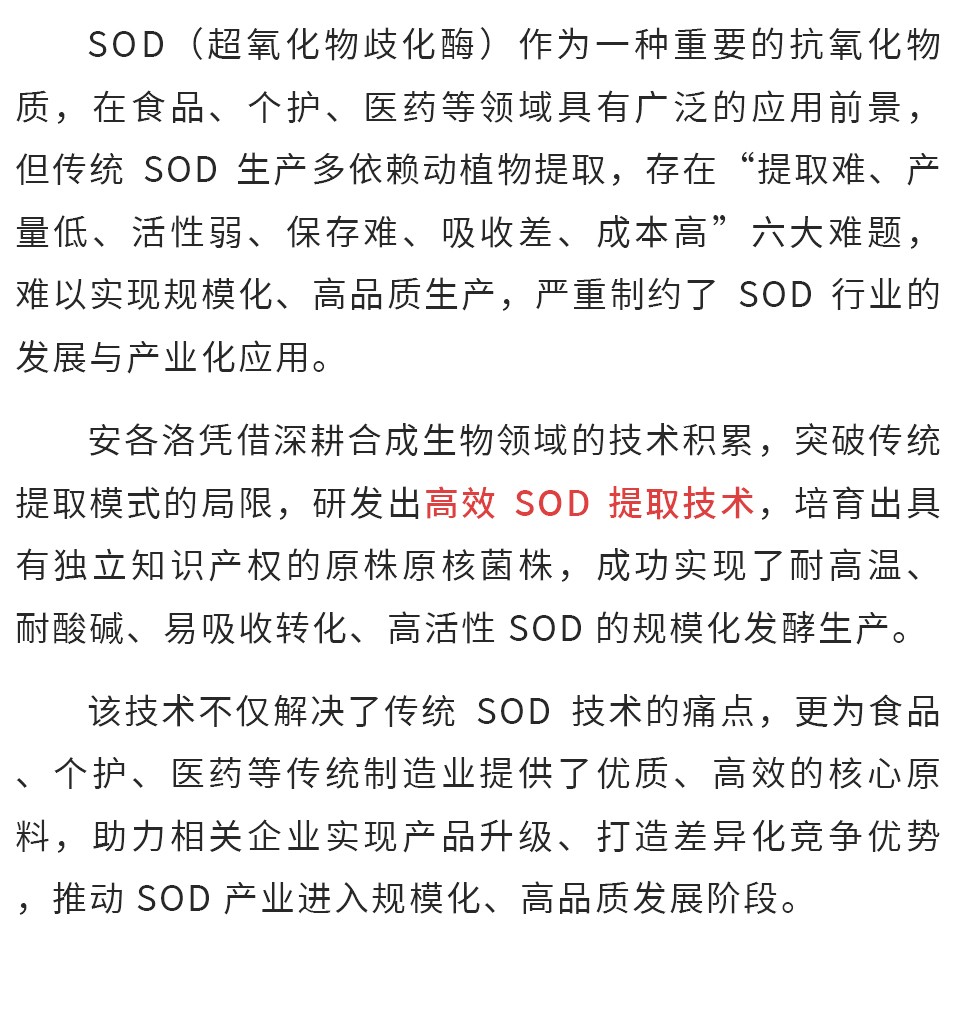 SOD（超氧化物歧化酶）作为一种重要的抗氧化物质，在食品、个护、医药等领域具有广泛的应用前景，但传统 SOD 生产多依赖动植物提取，存在“提取难、产量低、活性弱、保存难、吸收差、成本高”六大难题，难以实现规模化、高品质生产，严重制约了 SOD 行业的发展与产业化应用。

安各洛凭借深耕合成生物领域的技术积累，突破传统提取模式的局限，研发出高效 SOD 提取技术，培育出具有独立知识产权的原株原核菌株，成功实现了耐高温、耐酸碱、易吸收转化、高活性 SOD 的规模化发酵生产。

该技术不仅解决了传统 SOD 技术的痛点，更为食品、个护、医药等传统制造业提供了优质、高效的核心原料，助力相关企业实现产品升级、打造差异化竞争优势，推动 SOD 产业进入规模化、高品质发展阶段。